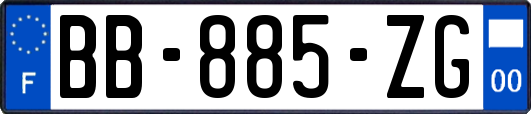 F
BB-885-ZG
00